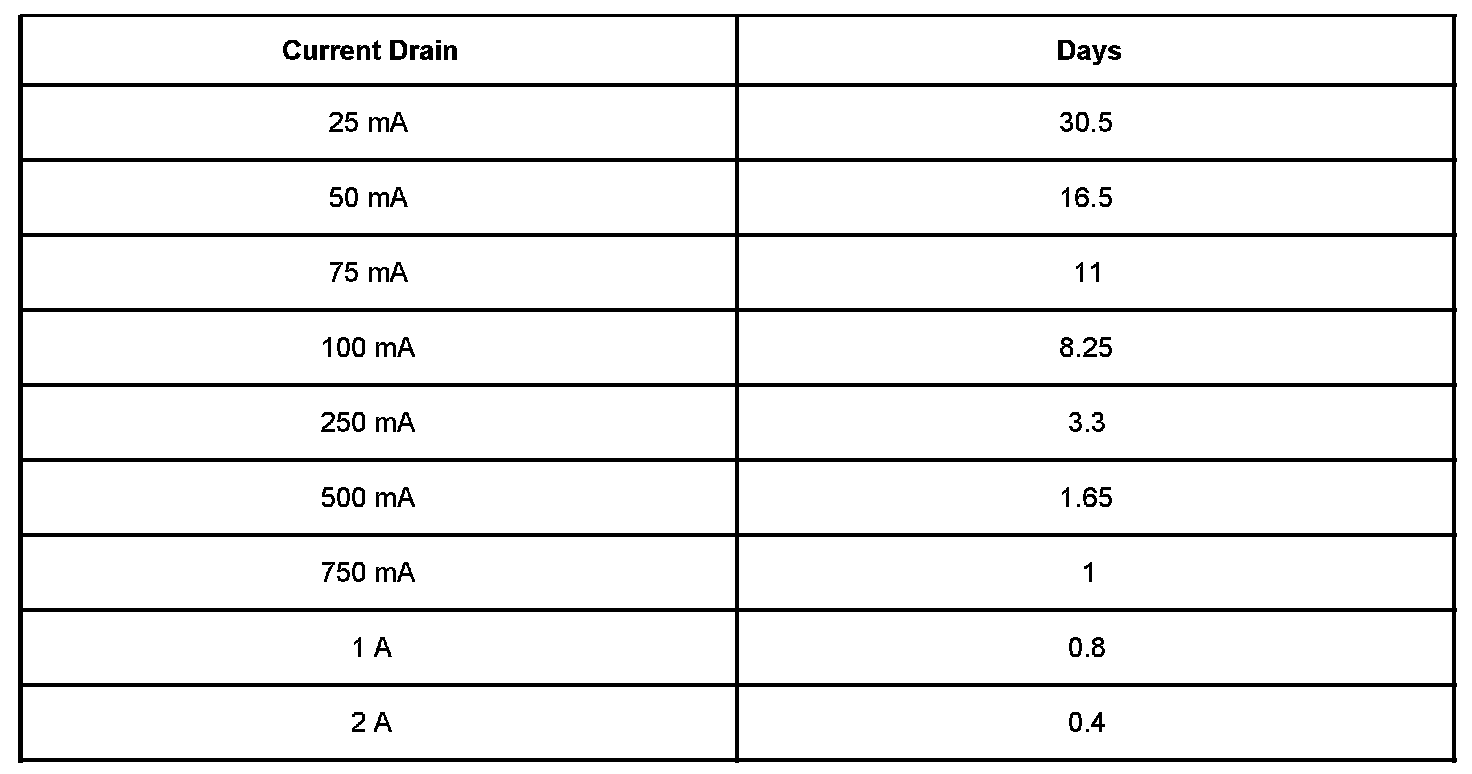 | Current Drain | Days |
|---|---|
| 25 mA | 30.5 |
| 50 mA | 16.5 |
| 75 mA | 11 |
| 100 mA | 8.25 |
| 250 mA | 3.3 |
| 500 mA | 1.65 |
| 750 mA | 1 |
| 1 A | 0.8 |
| 2 A | 0.4 |